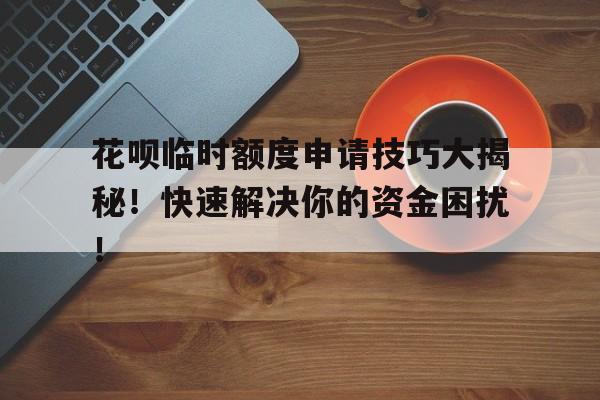 花呗临时额度申请技巧大揭秘！快速解决你的资金困扰！